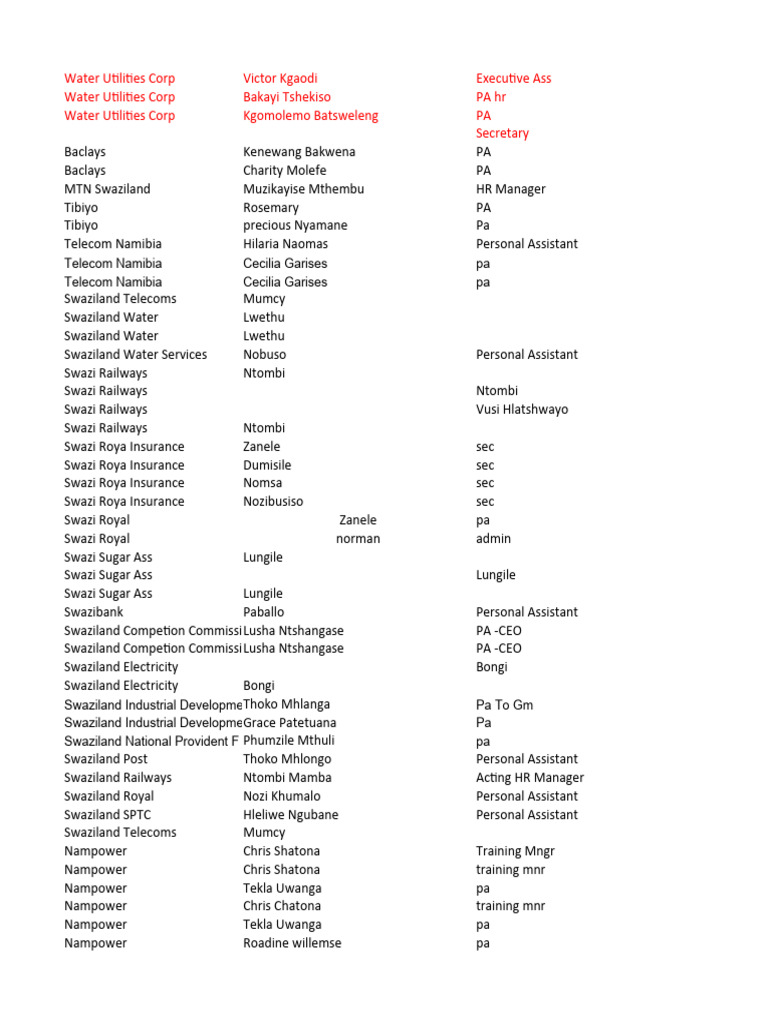 | | | |
|---|---|---|
| Water Utilities Corp | Victor Kgaodi | Executive Ass |
| Water Utilities Corp | Bakayi Tshekiso | PA hr |
| Water Utilities Corp | Kgomolemo Batsweleng | PA |
| | | Secretary |
| Baclays | Kenewang Bakwena | PA |
| Baclays | Charity Molefe | PA |
| MTN Swaziland | Muzikayise Mthembu | HR Manager |
| Tibiyo | Rosemary | PA |
| Tibiyo | precious Nyamane | Pa |
| Telecom Namibia | Hilaria Naomas | Personal Assistant |
| Telecom Namibia | Cecilia Garises | pa |
| Telecom Namibia | Cecilia Garises | pa |
| Swaziland Telecoms | Mumcy | |
| Swaziland Water | Lwethu | |
| Swaziland Water | Lwethu | |
| Swaziland Water Services | Nobuso | Personal Assistant |
| Swazi Railways | Ntombi | |
| Swazi Railways | | Ntombi |
| Swazi Railways | | Vusi Hlatshwayo |
| Swazi Railways | Ntombi | |
| Swazi Roya Insurance | Zanele | sec |
| Swazi Roya Insurance | Dumisile | sec |
| Swazi Roya Insurance | Nomsa | sec |
| Swazi Roya Insurance | Nozibusiso | sec |
| Swazi Royal | Zanele | pa |
| Swazi Royal | norman | admin |
| Swazi Sugar Ass | Lungile | |
| Swazi Sugar Ass | | Lungile |
| Swazi Sugar Ass | Lungile | |
| Swazibank | Paballo | Personal Assistant |
| Swaziland Competion Commissi | Lusha Ntshangase | PA -CEO |
| Swaziland Competion Commissi | Lusha Ntshangase | PA -CEO |
| Swaziland Electricity | | Bongi |
| Swaziland Electricity | Bongi | |
| Swaziland Industrial Developme | Thoko Mhlanga | Pa To Gm |
| Swaziland Industrial Developme | Grace Patetuana | Pa |
| Swaziland National Provident F | Phumzile Mthuli | pa |
| Swaziland Post | Thoko Mhlongo | Personal Assistant |
| Swaziland Railways | Ntombi Mamba | Acting HR Manager |
| Swaziland Royal | Nozi Khumalo | Personal Assistant |
| Swaziland SPTC | Hleliwe Ngubane | Personal Assistant |
| Swaziland Telecoms | Mumcy | |
| Nampower | Chris Shatona | Training Mngr |
| Nampower | Chris Shatona | training mnr |
| Nampower | Tekla Uwanga | pa |
| Nampower | Chris Chatona | training mnr |
| Nampower | Tekla Uwanga | pa |
| Nampower | Roadine willemse | pa |